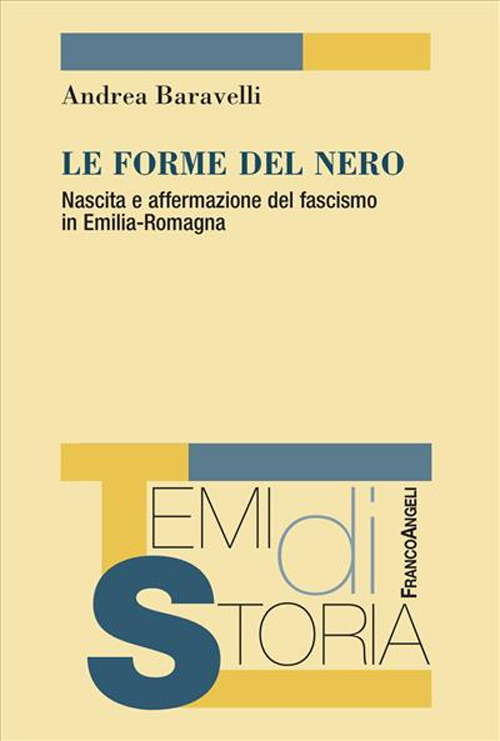 Andrea Baravelli

LE FORME DEL NERO

Nascita e affermazione del fascismo in Emilia-Romagna

TEMI di STORIA

FrancoAngeli